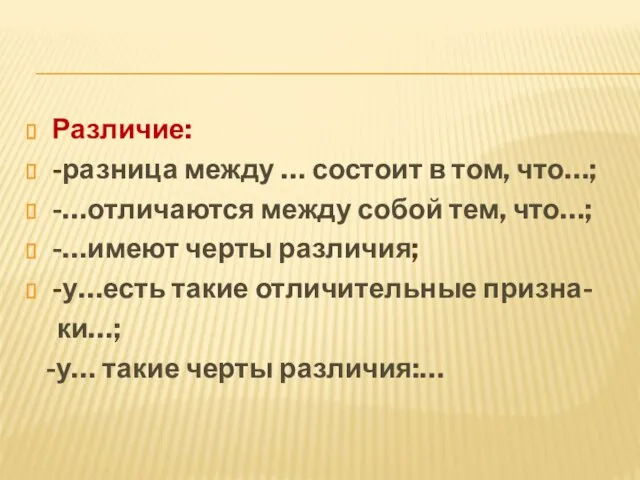 Различие:
-разница между … состоит в том, что…;
-…отличаются между собой тем, что…;
-…имеют черты различия;
-у…есть такие отличительные признаки…;
-у… такие черты различия:…